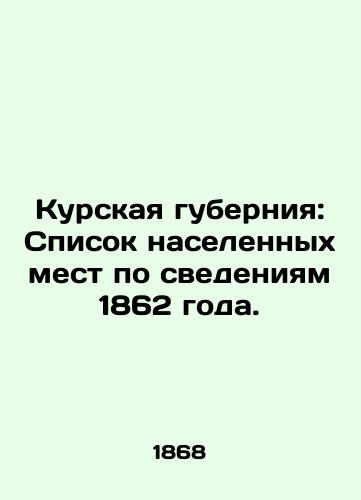 Курская губерния: Список населенных мест по сведениям 1862 года.

1868